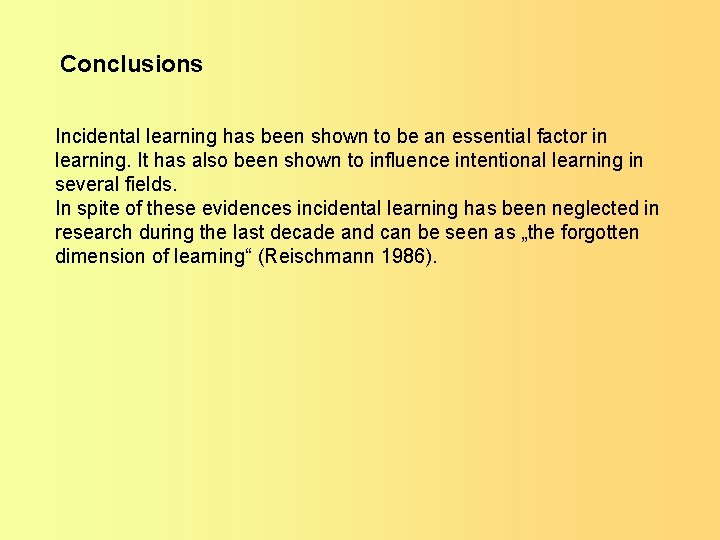 Conclusions

Incidental learning has been shown to be an essential factor in learning. It has also been shown to influence intentional learning in several fields.
In spite of these evidences incidental learning has been neglected in research during the last decade and can be seen as „the forgotten dimension of learning“ (Reischmann 1986).